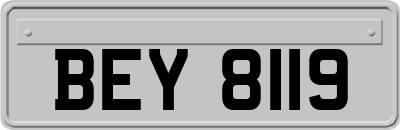 BEY 8119